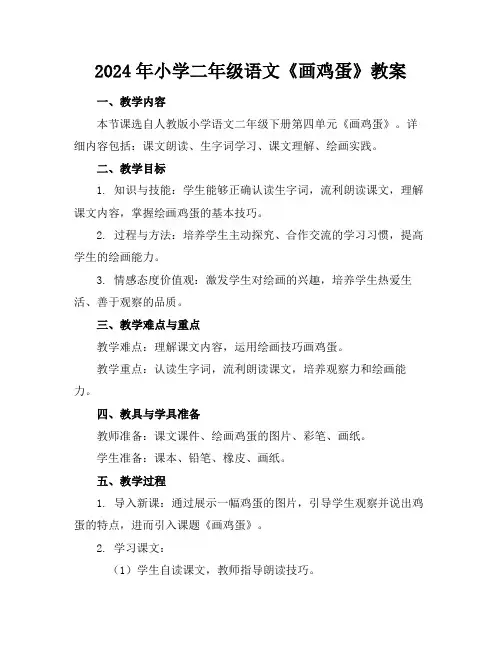 2024年小学二年级语文《画鸡蛋》教案

一、教学内容

本节课选自人教版小学语文二年级下册第四单元《画鸡蛋》。详细内容包括：课文朗读、生字词学习、课文理解、绘画实践。

二、教学目标

1. 知识与技能：学生能够正确认读生字词，流利朗读课文，理解课文内容，掌握绘画鸡蛋的基本技巧。

2. 过程与方法：培养学生主动探究、合作交流的学习习惯，提高学生的绘画能力。

3. 情感态度价值观：激发学生对绘画的兴趣，培养学生热爱生活、善于观察的品质。

三、教学难点与重点

教学难点：理解课文内容，运用绘画技巧画鸡蛋。

教学重点：认读生字词，流利朗读课文，培养观察力和绘画能力。

四、教具与学具准备

教师准备：课文课件、绘画鸡蛋的图片、彩笔、画纸。

学生准备：课本、铅笔、橡皮、画纸。

五、教学过程

1. 导入新课：通过展示一幅鸡蛋的图片，引导学生观察并说出鸡蛋的特点，进而引入课题《画鸡蛋》。

2. 学习课文：

（1）学生自读课文，教师指导朗读技巧。